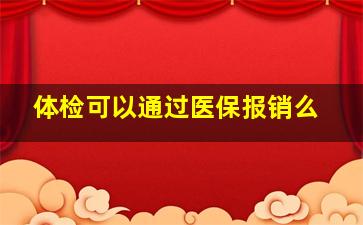 体检可以通过医保报销么